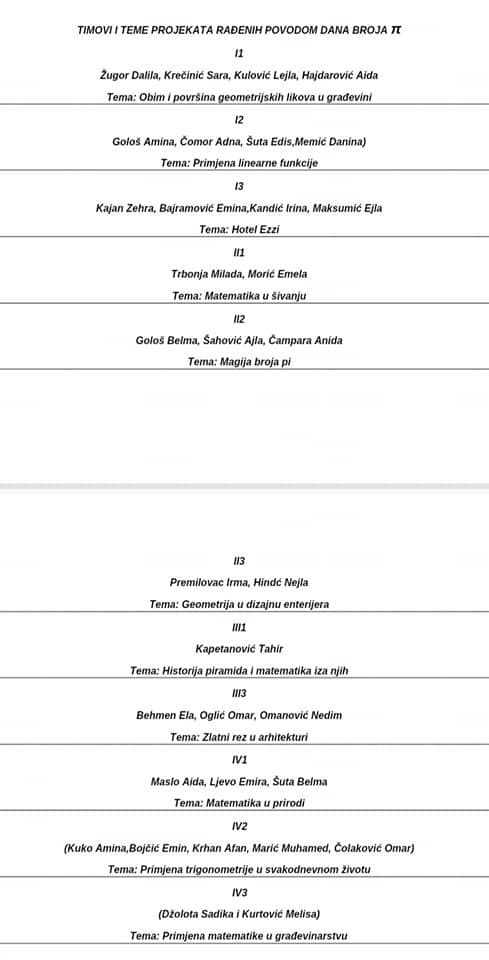 TIMOVI I TEME PROJEKATA RAĐENIH POVODOM DANA BROJA $\pi$

I1

Žugor Dalila, Krečinić Sara, Kulović Lejla, Hajdarović Aida

Tema: Obim i površina geometrijskih likova u građevini

I2

Gološ Amina, Čomor Adna, Šuta Edis,Memić Danina)

Tema: Primjena linearne funkcije

I3

Kajan Zehra, Bajramović Emina,Kandić Irina, Maksumić Ejla

Tema: Hotel Ezzi

II1

Trbonja Milada, Morić Emela

Tema: Matematika u šivanju

II2

Gološ Belma, Šahović Ajla, Čampara Anida

Tema: Magija broja pi

II3

Premilovac Irma, Hindć Nejla

Tema: Geometrija u dizajnu enterijera

III1

Kapetanović Tahir

Tema: Historija piramida i matematika iza njih

III3

Behmen Ela, Oglić Omar, Omanović Nedim

Tema: Zlatni rez u arhitekturi

IV1

Maslo Aida, Ljevo Emira, Šuta Belma

Tema: Matematika u prirodi

IV2

(Kuko Amina,Bojčić Emin, Krhan Afan, Marić Muhamed, Čolaković Omar)

Tema: Primjena trigonometrije u svakodnevnom životu

IV3

(Džolota Sadika i Kurtović Melisa)

Tema: Primjena matematike u građevinarstvu